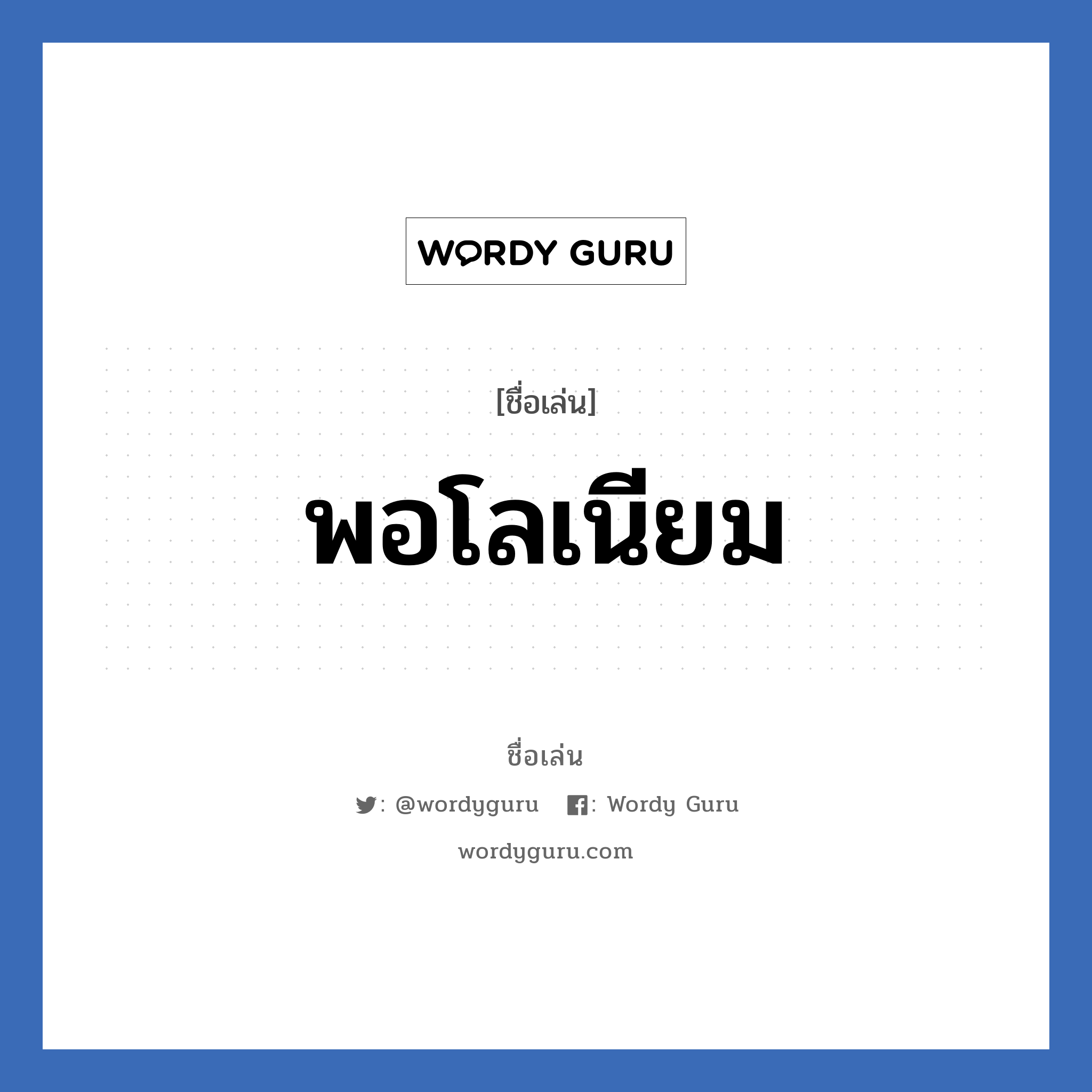 WORDY GURU

[ชื่อเล่น]

พอโลเนียม

ชื่อเล่น

: @wordyguru : Wordy Guru

wordyguru.com